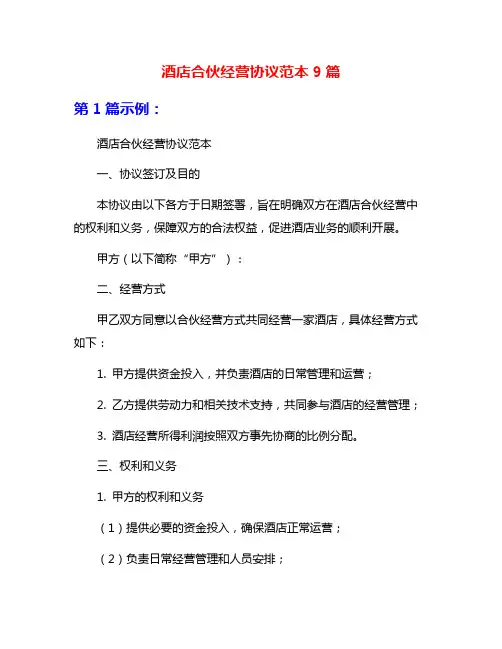 酒店合伙经营协议范本 9 篇

第 1 篇示例：

酒店合伙经营协议范本

一、协议签订及目的

本协议由以下各方于日期签署，旨在明确双方在酒店合伙经营中的权利和义务，保障双方的合法权益，促进酒店业务的顺利开展。

甲方（以下简称“甲方”）：

二、经营方式

甲乙双方同意以合伙经营方式共同经营一家酒店，具体经营方式如下：

1. 甲方提供资金投入，并负责酒店的日常管理和运营；

2. 乙方提供劳动力和相关技术支持，共同参与酒店的经营管理；

3. 酒店经营所得利润按照双方事先协商的比例分配。

三、权利和义务

1. 甲方的权利和义务

（1）提供必要的资金投入，确保酒店正常运营；

（2）负责日常经营管理和人员安排；